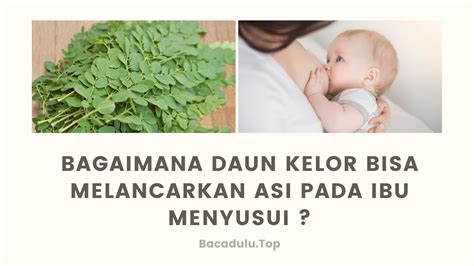 BAGAIMANA DAUN KELOR BISA MELANCARKAN ASI PADA IBU MENYUSUI ?

Bacadulu.Top